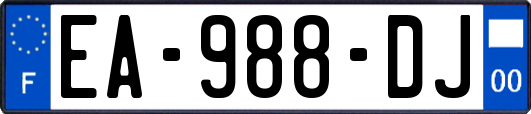 F

EA-988-DJ

00